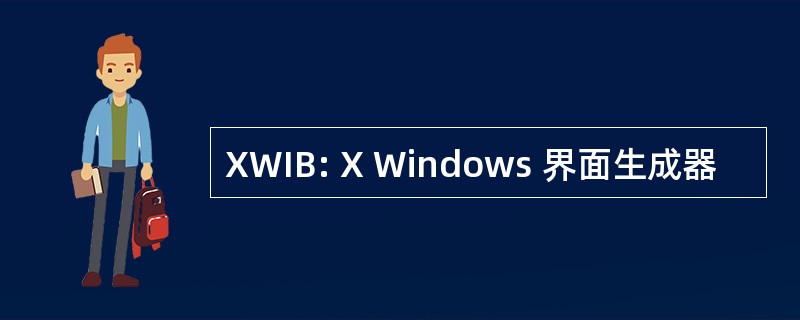 XWIB: X Windows 界面生成器